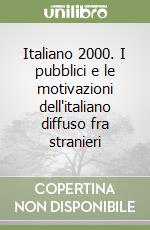 unilibro

Italiano 2000. I pubblici e le motivazioni dell'italiano diffuso fra stranieri

COPERTINA NON DISPONIBILE